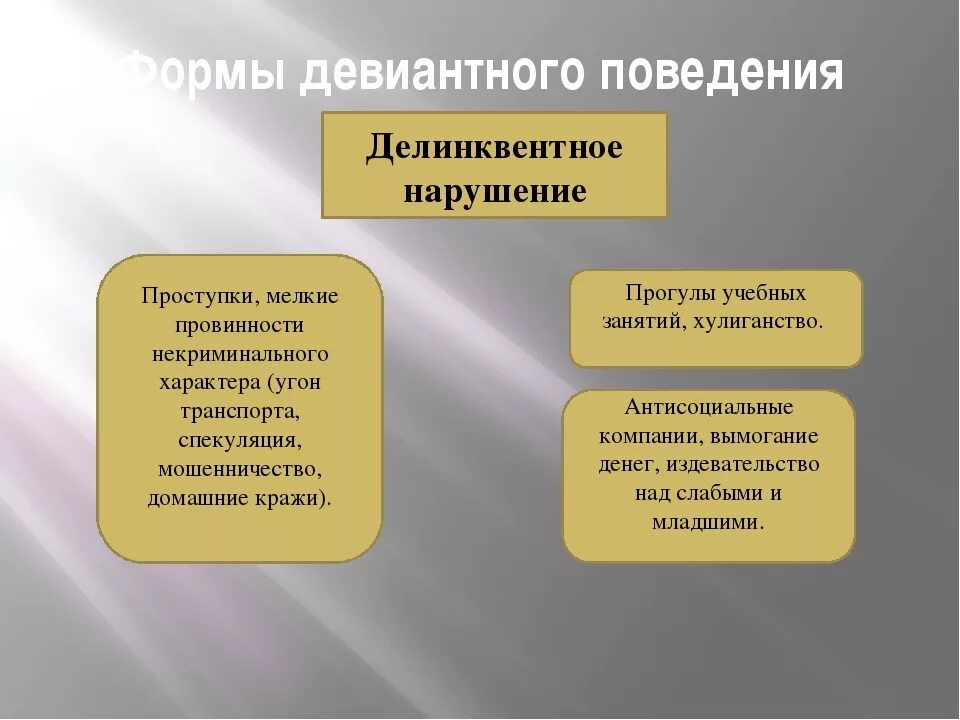 Формы девиантного поведения

Делинквентное нарушение

Проступки, мелкие провинности некриминального характера (угон транспорта, спекуляция, мошенничество, домашние кражи).

Прогулы учебных занятий, хулиганство.

Антисоциальные компании, вымогание денег, издевательство над слабыми и младшими.